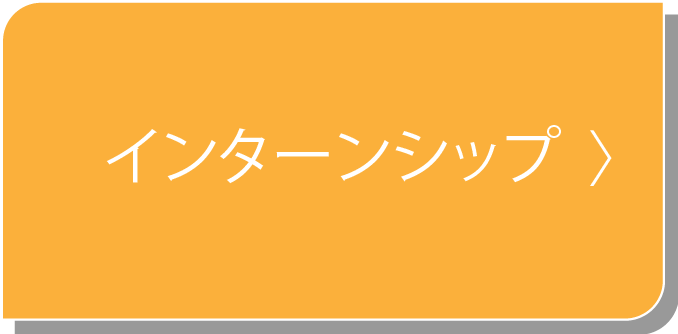 インターンシップ 〉